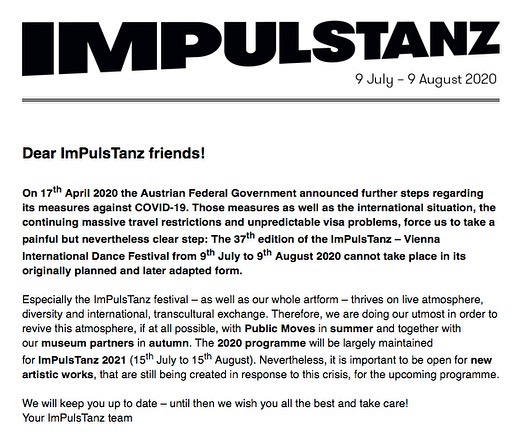 IMPULSTANZ

9 July – 9 August 2020

Dear ImPulsTanz friends!

On 17$^{th}$ April 2020 the Austrian Federal Government announced further steps regarding its measures against COVID-19. Those measures as well as the international situation, the continuing massive travel restrictions and unpredictable visa problems, force us to take a painful but nevertheless clear step: The 37$^{th}$ edition of the ImPulsTanz – Vienna International Dance Festival from 9$^{th}$ July to 9$^{th}$ August 2020 cannot take place in its originally planned and later adapted form.

Especially the ImPulsTanz festival – as well as our whole artform – thrives on live atmosphere, diversity and international, transcultural exchange. Therefore, we are doing our utmost in order to revive this atmosphere, if at all possible, with Public Moves in summer and together with our museum partners in autumn. The 2020 programme will be largely maintained for ImPulsTanz 2021 (15$^{th}$ July to 15$^{th}$ August). Nevertheless, it is important to be open for new artistic works, that are still being created in response to this crisis, for the upcoming programme.

We will keep you up to date – until then we wish you all the best and take care!
Your ImPulsTanz team